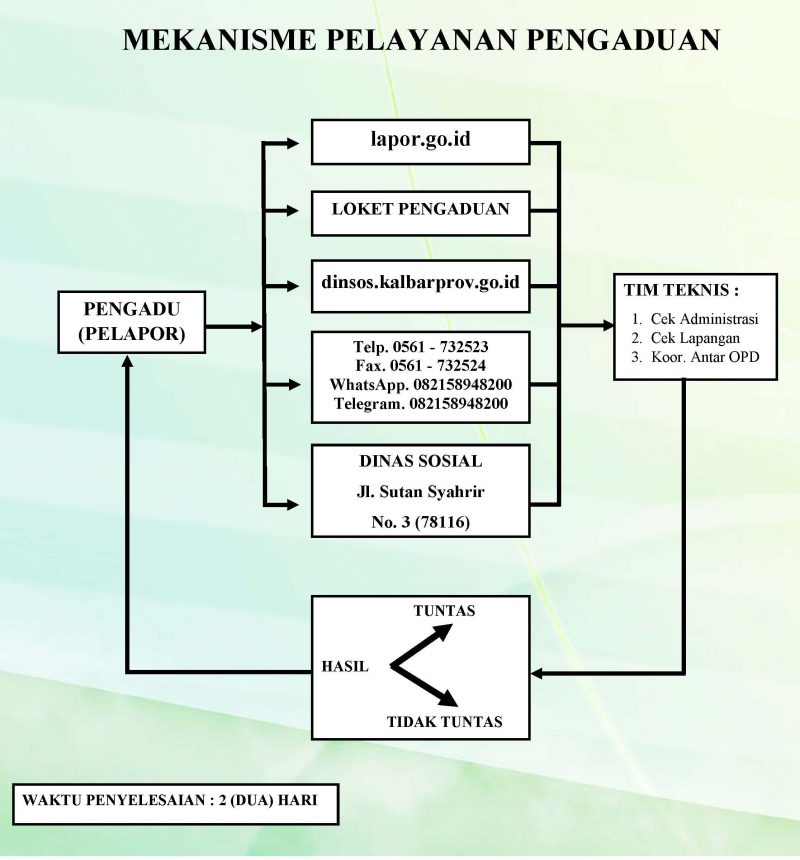 MEKANISME PELAYANAN PENGADUAN

PENGADU
(PELAPOR)

lapor.go.id

LOKET PENGADUAN

dinsos.kalbarprov.go.id

Telp. 0561 - 732523
Fax. 0561 - 732524
WhatsApp. 082158948200
Telegram. 082158948200

DINAS SOSIAL
Jl. Sutan Syahrir
No. 3 (78116)

TIM TEKNIS :
1. Cek Administrasi
2. Cek Lapangan
3. Koor. Antar OPD

HASIL
TUNTAS
TIDAK TUNTAS

WAKTU PENYELESAIAN : 2 (DUA) HARI